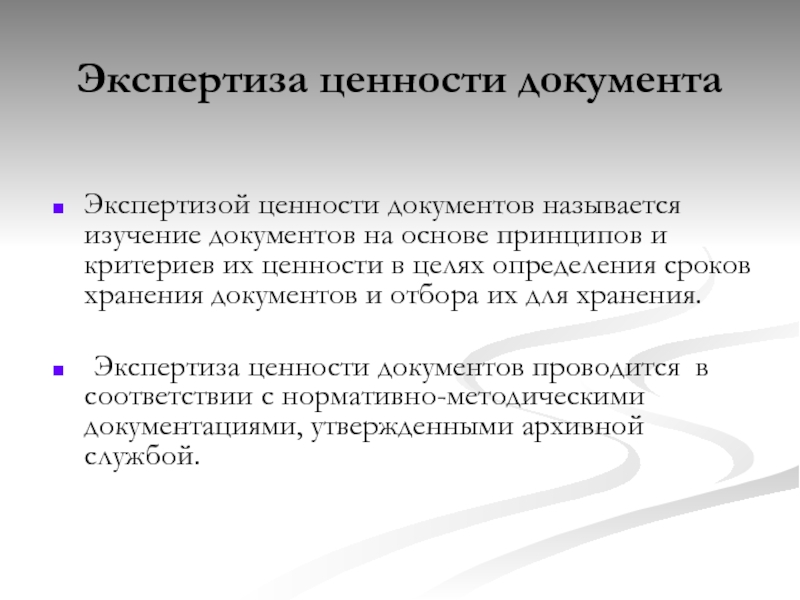 Экспертиза ценности документа

Экспертизой ценности документов называется изучение документов на основе принципов и критериев их ценности в целях определения сроков хранения документов и отбора их для хранения.

Экспертиза ценности документов проводится в соответствии с нормативно-методическими документациями, утвержденными архивной службой.